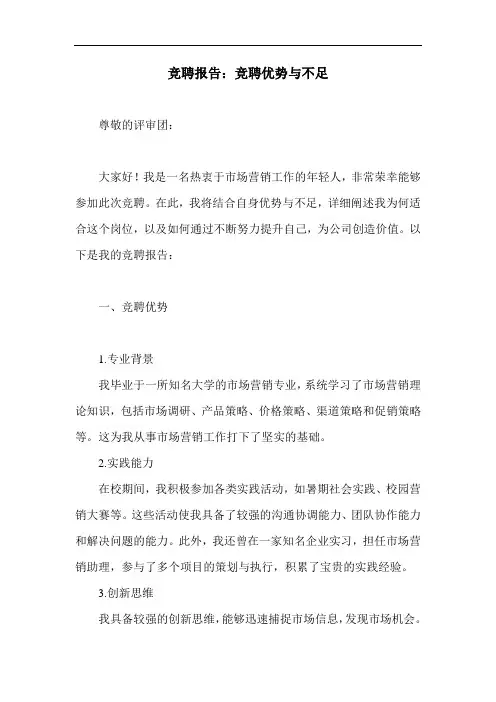 竞聘报告：竞聘优势与不足

尊敬的评审团：

大家好！我是一名热衷于市场营销工作的年轻人，非常荣幸能够参加此次竞聘。在此，我将结合自身优势与不足，详细阐述我为何适合这个岗位，以及如何通过不断努力提升自己，为公司创造价值。以下是我的竞聘报告：

一、竞聘优势

1.专业背景

我毕业于一所知名大学的市场营销专业，系统学习了市场营销理论知识，包括市场调研、产品策略、价格策略、渠道策略和促销策略等。这为我从事市场营销工作打下了坚实的基础。

2.实践能力

在校期间，我积极参加各类实践活动，如暑期社会实践、校园营销大赛等。这些活动使我具备了较强的沟通协调能力、团队协作能力和解决问题的能力。此外，我还曾在一家知名企业实习，担任市场营销助理，参与了多个项目的策划与执行，积累了宝贵的实践经验。

3.创新思维

我具备较强的创新思维，能够迅速捕捉市场信息，发现市场机会。